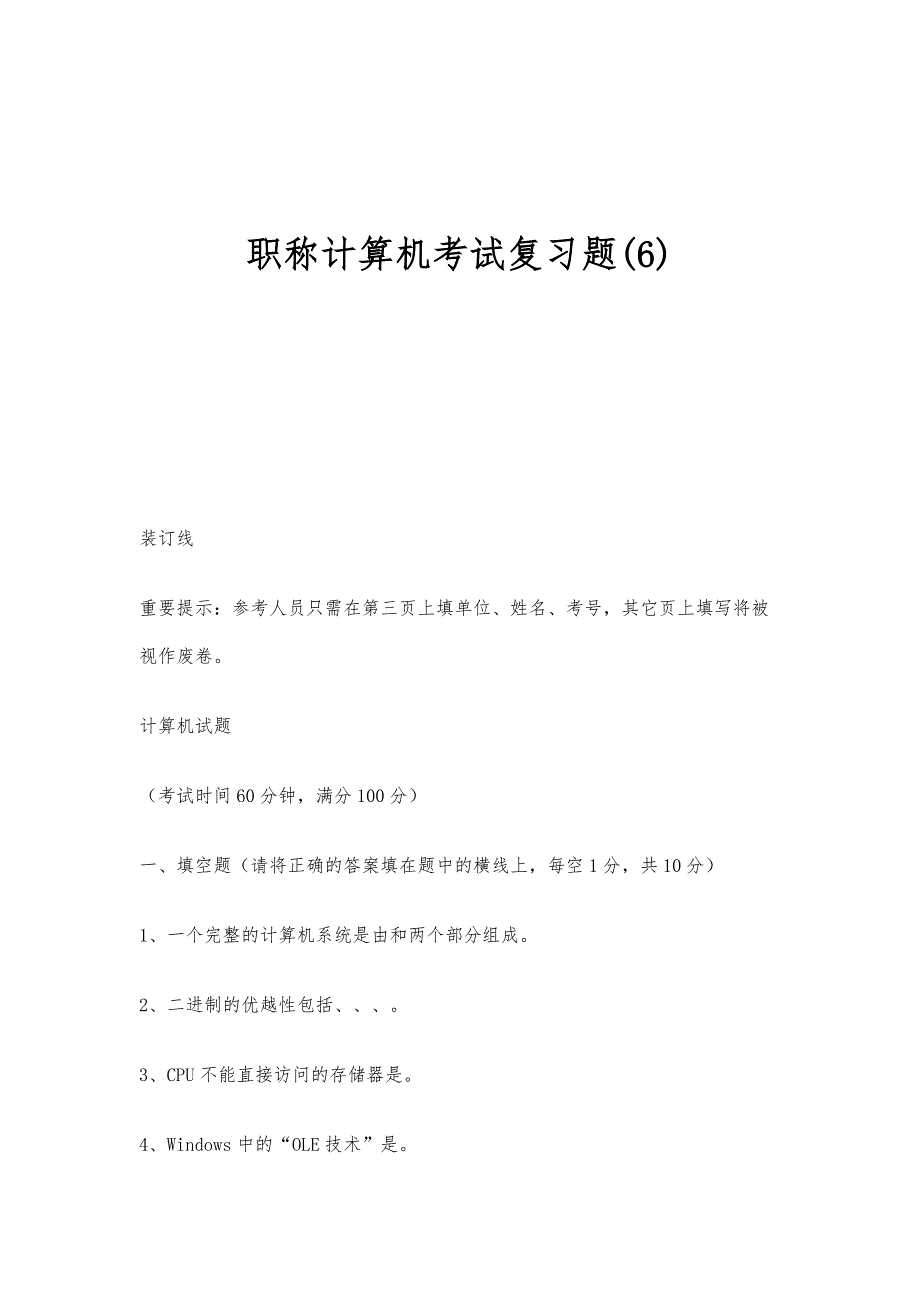 职称计算机考试复习题(6)

装订线

重要提示：参考人员只需在第三页上填单位、姓名、考号，其它页上填写将被视作废卷。

计算机试题

（考试时间60分钟，满分100分）

一、填空题（请将正确的答案填在题中的横线上，每空1分，共10分）

1、一个完整的计算机系统是由和两个部分组成。

2、二进制的优越性包括、、、。

3、CPU不能直接访问的存储器是。

4、Windows中的“OLE技术”是。